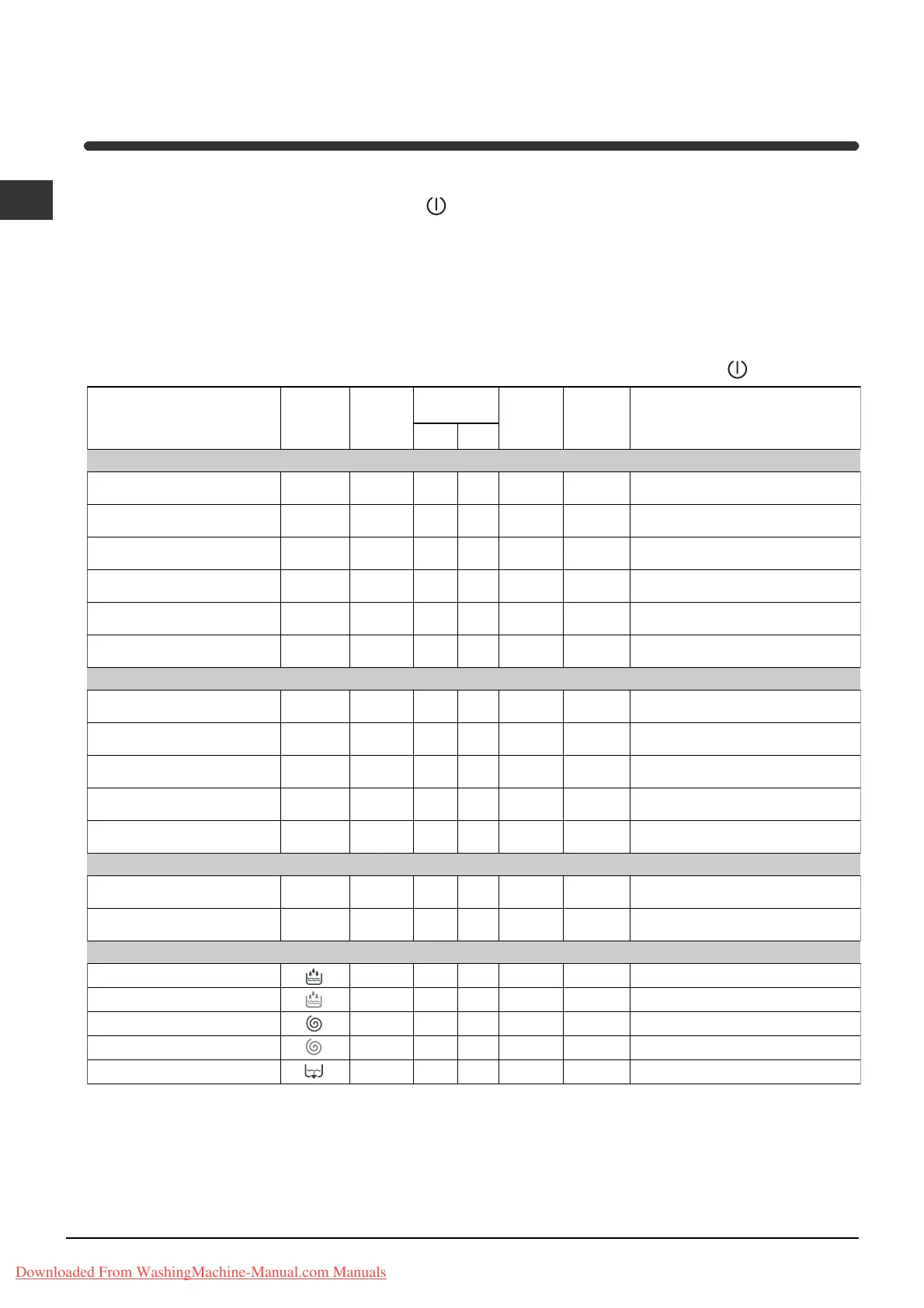 Downloaded From WashingMachine-Manual.com Manuals